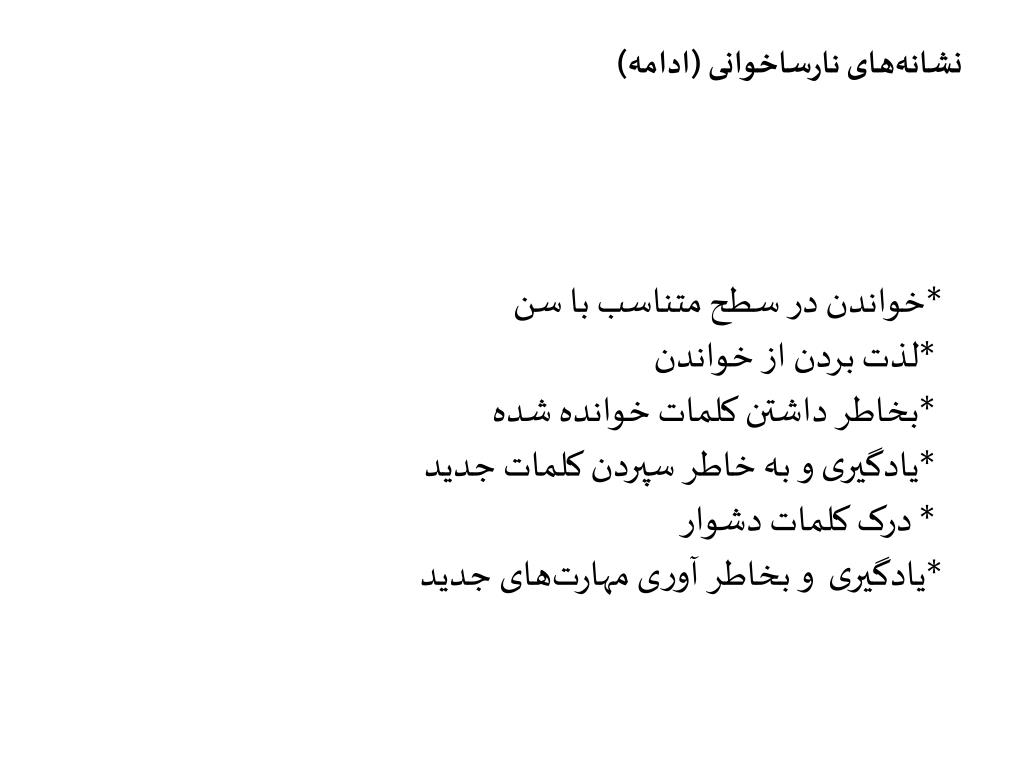 نشانه‌های نارساخوانی (ادامه)

*خواندن در سطح متناسب با سن
*لذت بردن از خواندن
*بخاطر داشتن کلمات خوانده شده
*یادگیری و به خاطر سپردن کلمات جدید
* درک کلمات دشوار
*یادگیری و بخاطر آوری مهارت‌های جدید